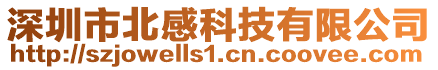 深圳市北感科技有限公司
http://szjowells1.cn.coovee.com